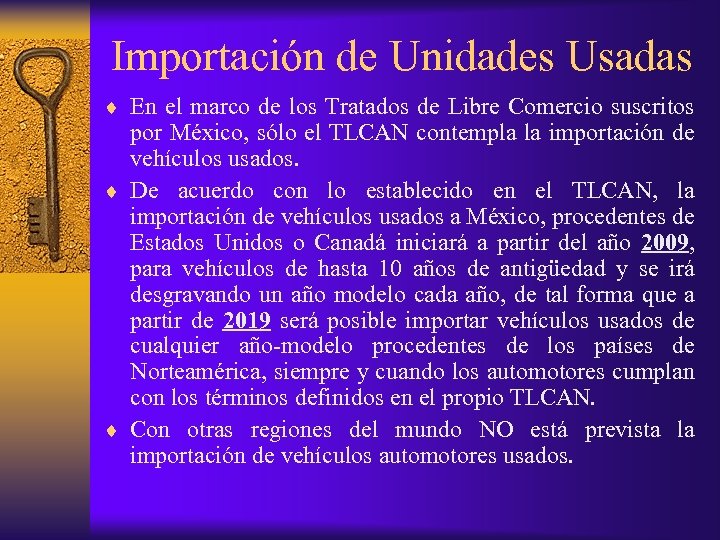 Importación de Unidades Usadas

♦ En el marco de los Tratados de Libre Comercio suscritos por México, sólo el TLCAN contempla la importación de vehículos usados.

♦ De acuerdo con lo establecido en el TLCAN, la importación de vehículos usados a México, procedentes de Estados Unidos o Canadá iniciará a partir del año 2009, para vehículos de hasta 10 años de antigüedad y se irá desgravando un año modelo cada año, de tal forma que a partir de 2019 será posible importar vehículos usados de cualquier año-modelo procedentes de los países de Norteamérica, siempre y cuando los automotores cumplan con los términos definidos en el propio TLCAN.

♦ Con otras regiones del mundo NO está prevista la importación de vehículos automotores usados.